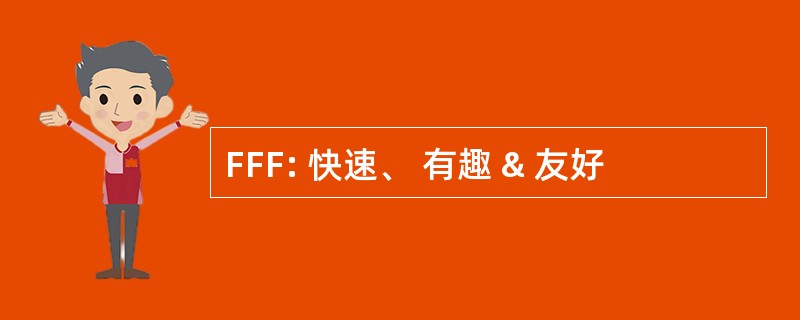 FFF: 快速、 有趣 & 友好